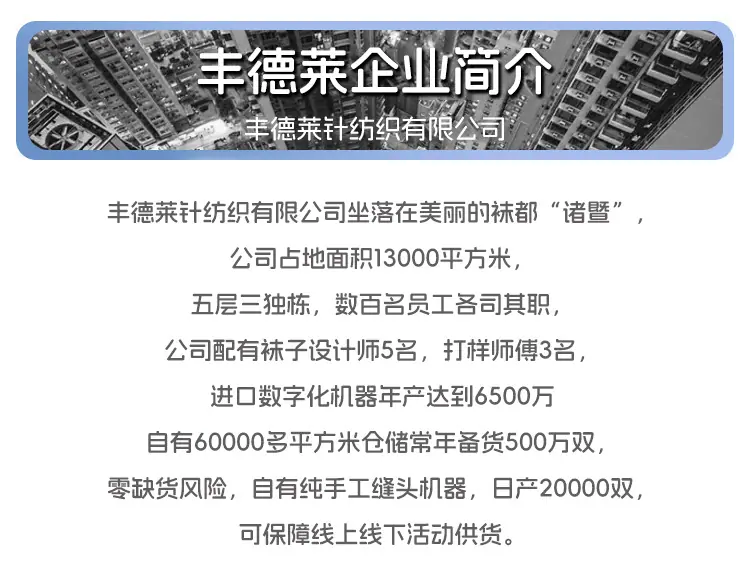 丰德莱企业简介

丰德莱针纺织有限公司

丰德莱针纺织有限公司坐落在美丽的袜都“诸暨”，
公司占地面积13000平方米，
五层三独栋，数百名员工各司其职，
公司配有袜子设计师5名，打样师傅3名，
进口数字化机器年产达到6500万
自有60000多平方米仓储常年备货500万双，
零缺货风险，自有纯手工缝头机器，日产20000双，
可保障线上线下活动供货。